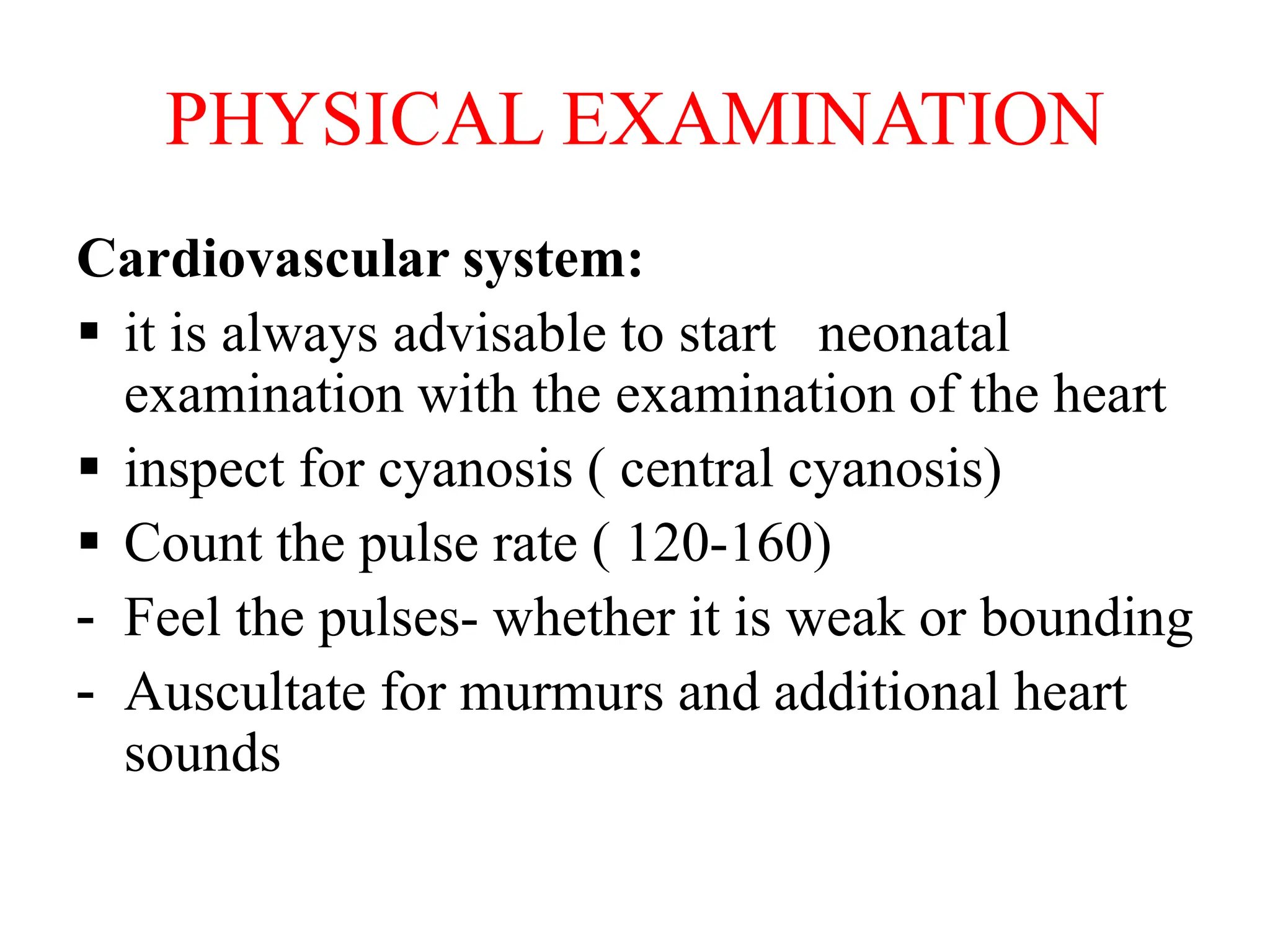 PHYSICAL EXAMINATION

Cardiovascular system:

▪ it is always advisable to start neonatal examination with the examination of the heart

▪ inspect for cyanosis ( central cyanosis)

▪ Count the pulse rate ( 120-160)

- Feel the pulses- whether it is weak or bounding

- Auscultate for murmurs and additional heart sounds